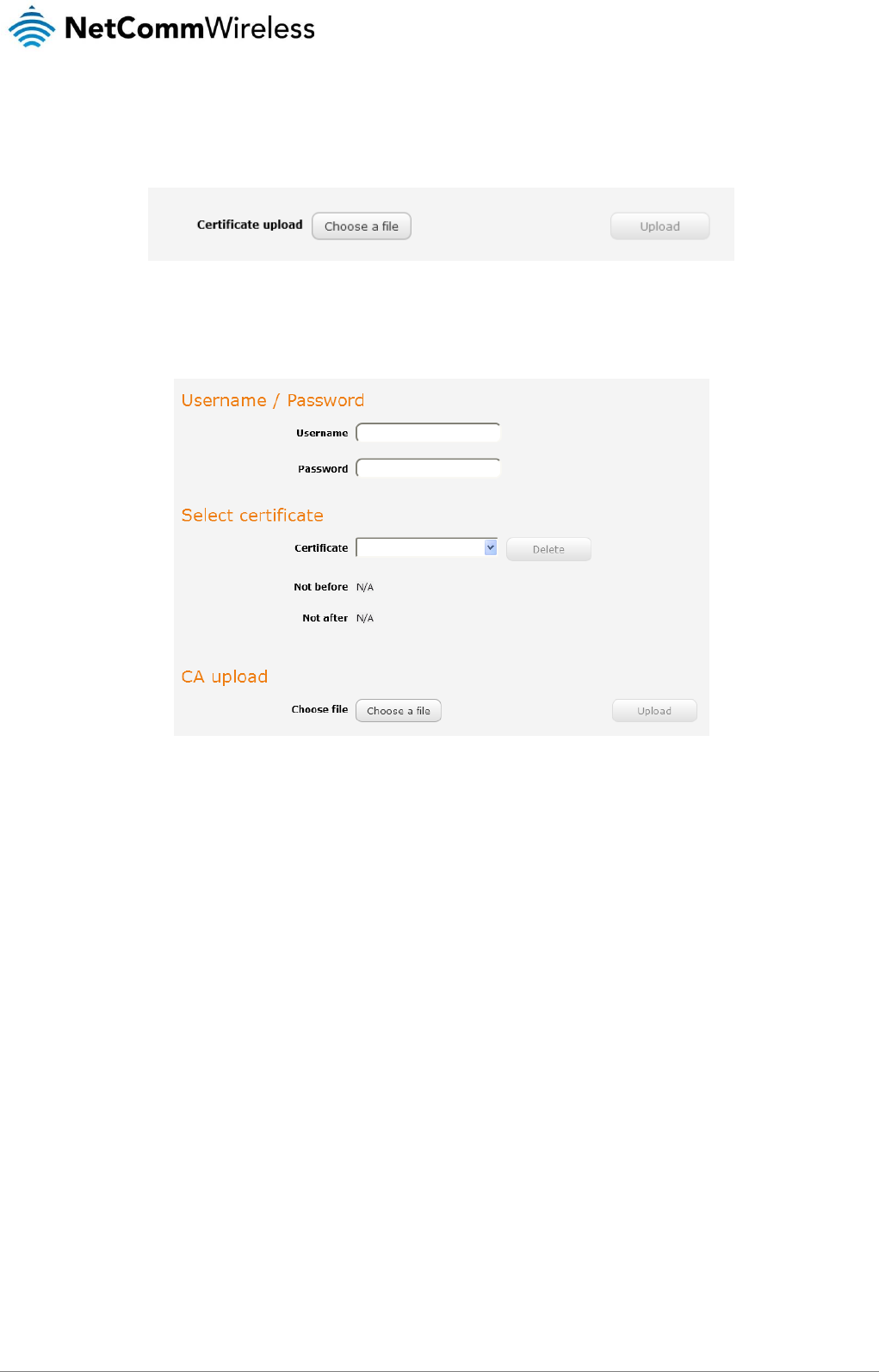 NetCommWireless

Certificate upload Choose a file Upload

Username / Password

Username

Password

Select certificate

Certificate Delete

Not before N/A

Not after N/A

CA upload

Choose file Choose a file Upload